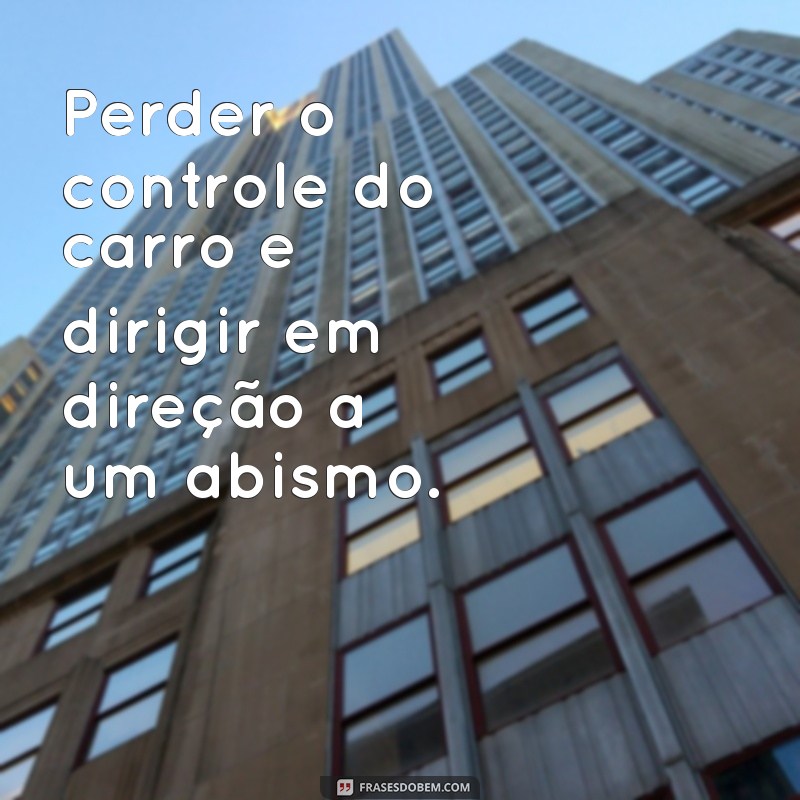 Perder o controle do carro e dirigir em direção a um abismo.

FRASESDOBEM.COM